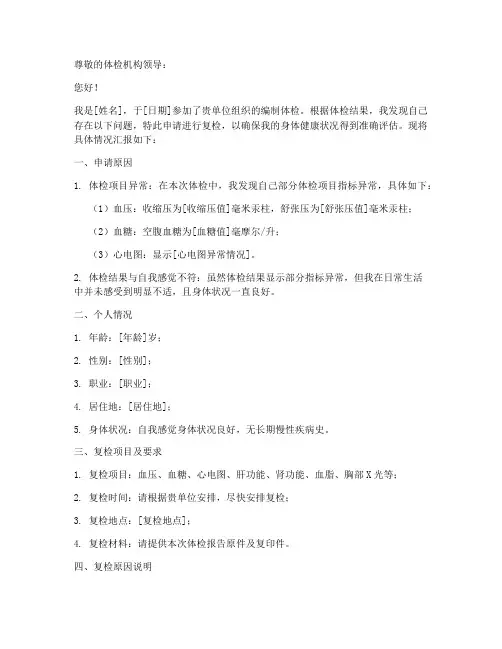 尊敬的体检机构领导：

您好！

我是[姓名]，于[日期]参加了贵单位组织的编制体检。根据体检结果，我发现自己存在以下问题，特此申请进行复检，以确保我的身体健康状况得到准确评估。现将具体情况汇报如下：

一、申请原因

1. 体检项目异常：在本次体检中，我发现自己部分体检项目指标异常，具体如下：

（1）血压：收缩压为[收缩压值]毫米汞柱，舒张压为[舒张压值]毫米汞柱；

（2）血糖：空腹血糖为[血糖值]毫摩尔/升；

（3）心电图：显示[心电图异常情况]。

2. 体检结果与自我感觉不符：虽然体检结果显示部分指标异常，但我在日常生活中并未感受到明显不适，且身体状况一直良好。

二、个人情况

1. 年龄：[年龄]岁；

2. 性别：[性别]；

3. 职业：[职业]；

4. 居住地：[居住地]；

5. 身体状况：自我感觉身体状况良好，无长期慢性疾病史。

三、复检项目及要求

1. 复检项目：血压、血糖、心电图、肝功能、肾功能、血脂、胸部X光等；

2. 复检时间：请根据贵单位安排，尽快安排复检；

3. 复检地点：[复检地点]；

4. 复检材料：请提供本次体检报告原件及复印件。

四、复检原因说明